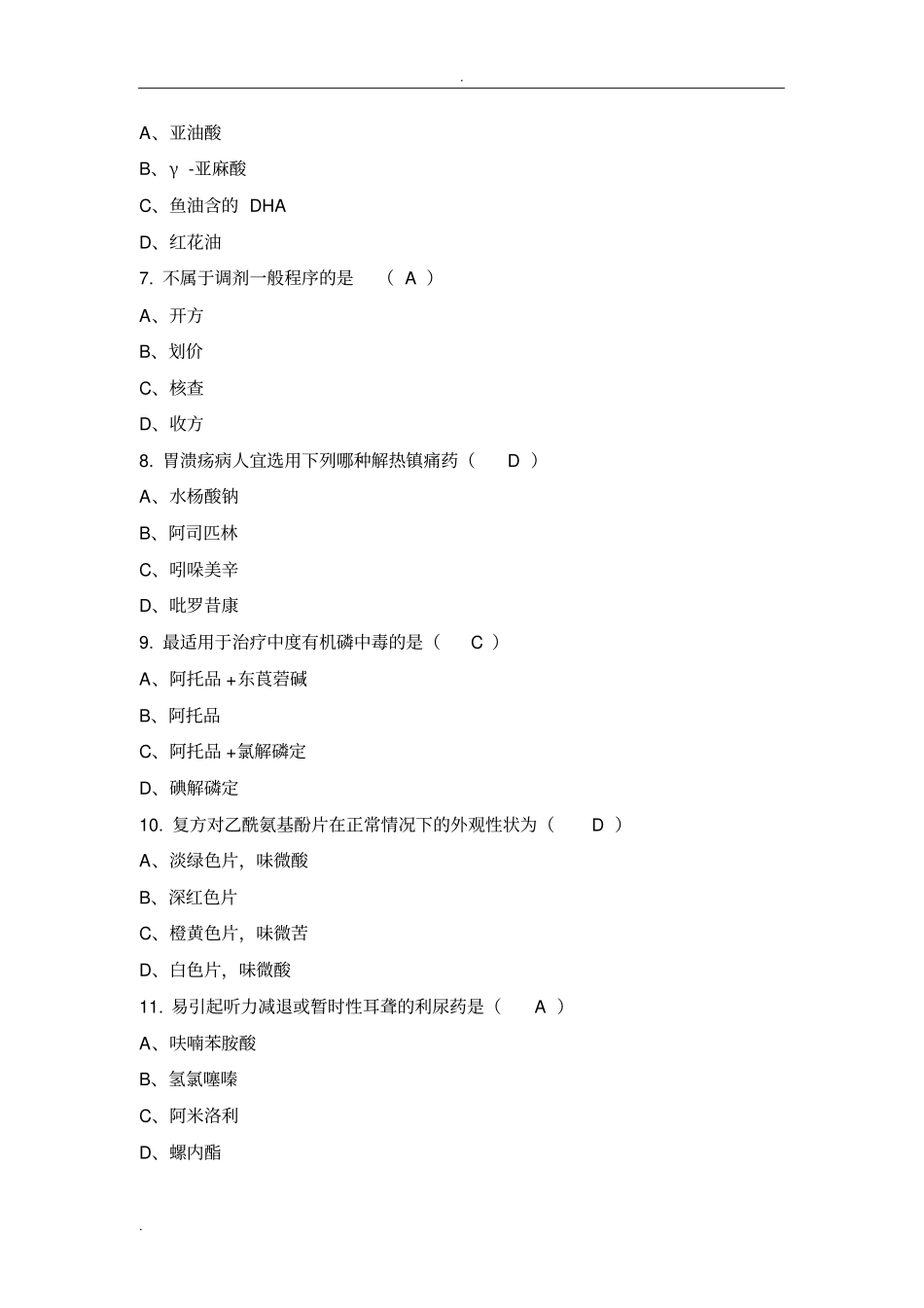 .

A、亚油酸

B、γ -亚麻酸

C、鱼油含的 DHA

D、红花油

7. 不属于调剂一般程序的是 （ A ）

A、开方

B、划价

C、核查

D、收方

8. 胃溃疡病人宜选用下列哪种解热镇痛药（ D ）

A、水杨酸钠

B、阿司匹林

C、吲哚美辛

D、吡罗昔康

9. 最适用于治疗中度有机磷中毒的是（ C ）

A、阿托品 +东莨菪碱

B、阿托品

C、阿托品 +氯解磷定

D、碘解磷定

10. 复方对乙酰氨基酚片在正常情况下的外观性状为（ D ）

A、淡绿色片，味微酸

B、深红色片

C、橙黄色片，味微苦

D、白色片，味微酸

11. 易引起听力减退或暂时性耳聋的利尿药是（ A ）

A、呋喃苯胺酸

B、氢氯噻嗪

C、阿米洛利

D、螺内酯

.